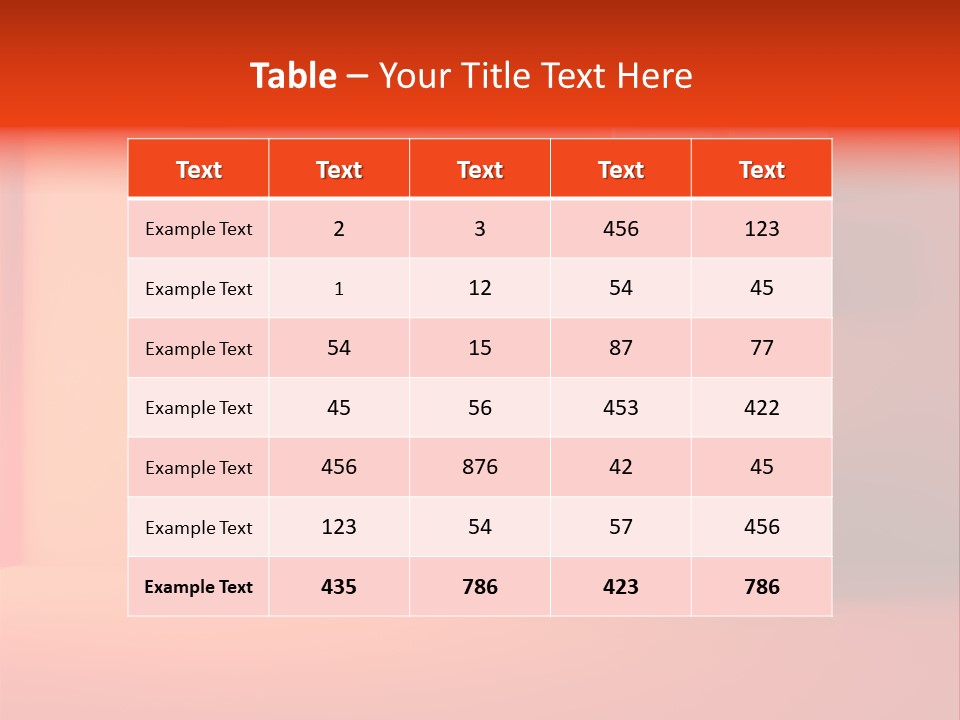 Table – Your Title Text Here

| Text | Text | Text | Text | Text |
|---|---|---|---|---|
| Example Text | 2 | 3 | 456 | 123 |
| Example Text | 1 | 12 | 54 | 45 |
| Example Text | 54 | 15 | 87 | 77 |
| Example Text | 45 | 56 | 453 | 422 |
| Example Text | 456 | 876 | 42 | 45 |
| Example Text | 123 | 54 | 57 | 456 |
| Example Text | 435 | 786 | 423 | 786 |